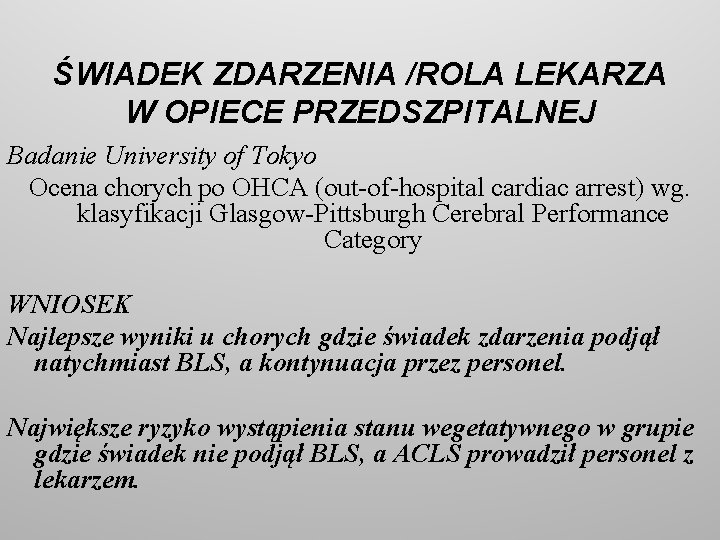 ŚWIADEK ZDARZENIA /ROLA LEKARZA W OPIECE PRZEDSZPITALNEJ

Badanie University of Tokyo

Ocena chorych po OHCA (out-of-hospital cardiac arrest) wg. klasyfikacji Glasgow-Pittsburgh Cerebral Performance Category

WNIOSEK

Najlepsze wyniki u chorych gdzie świadek zdarzenia podjął natychmiast BLS, a kontynuacja przez personel.

Największe ryzyko wystąpienia stanu wegetatywnego w grupie gdzie świadek nie podjął BLS, a ACLS prowadził personel z lekarzem.